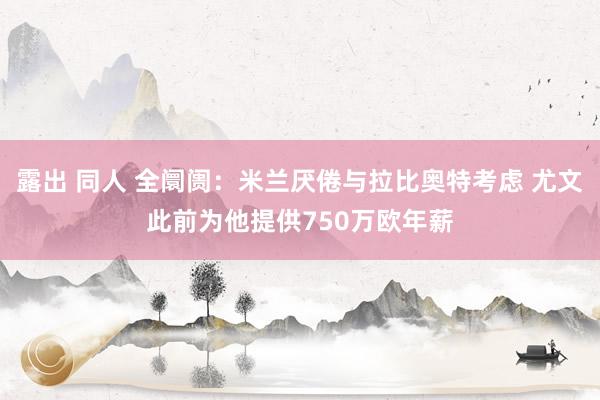 露出 同人 全阛阓：米兰厌倦与拉比奥特考虑 尤文此前为他提供750万欧年薪